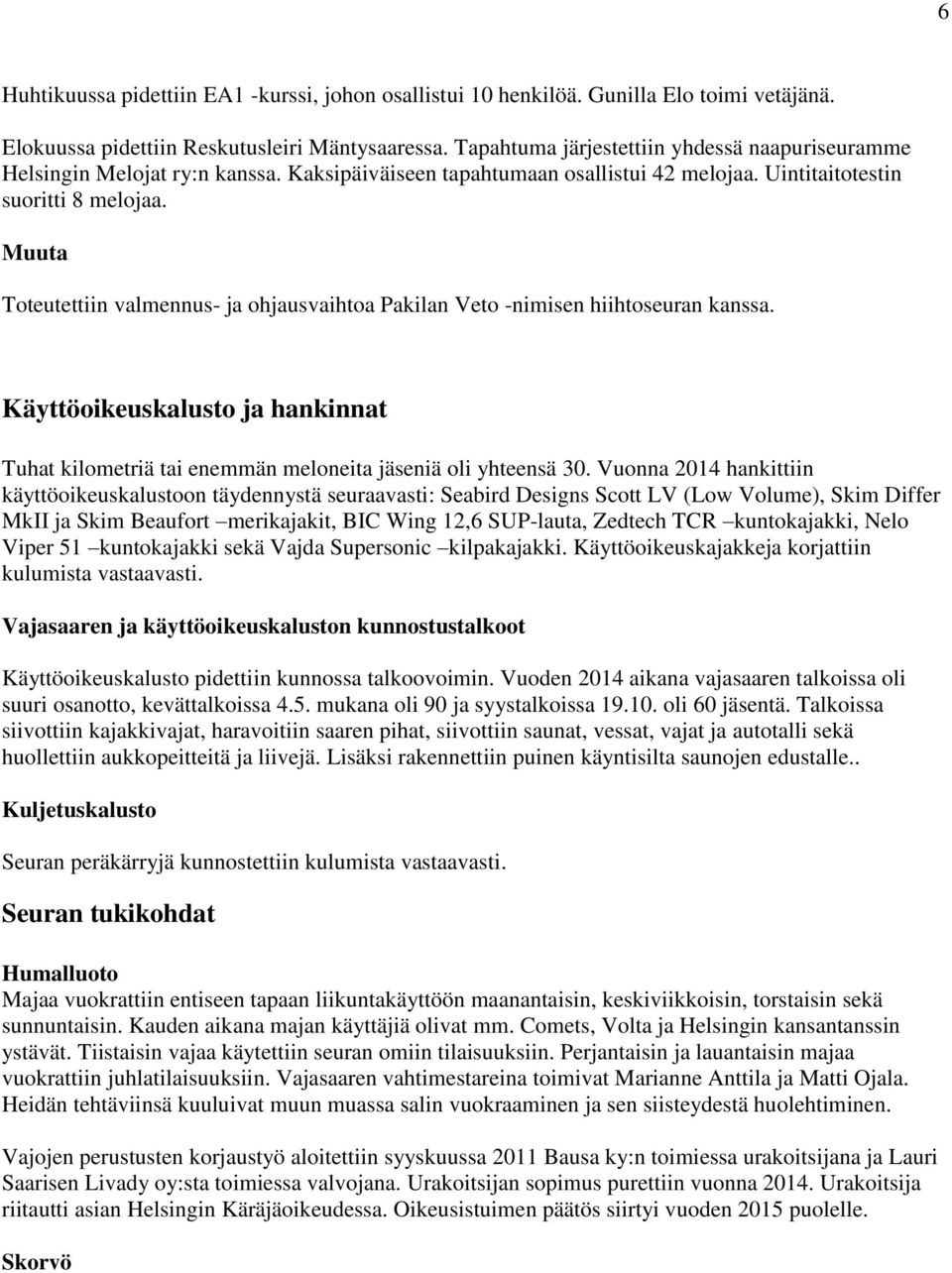 6

Huhtikuussa pidettiin EA1 -kurssi, johon osallistui 10 henkilöä. Gunilla Elo toimi vetäjänä.

Elokuussa pidettiin Reskutusleiri Mäntysaaressa. Tapahtuma järjestettiin yhdessä naapuriseuramme Helsingin Melojat ry:n kanssa. Kaksipäiväiseen tapahtumaan osallistui 42 melojaa. Uintitaitotestin suoritti 8 melojaa.

Muuta

Toteutettiin valmennus- ja ohjausvaihtoa Pakilan Veto -nimisen hiihtoseuran kanssa.

Käyttöoikeuskalusto ja hankinnat

Tuhat kilometriä tai enemmän meloneita jäseniä oli yhteensä 30. Vuonna 2014 hankittiin käyttöoikeuskalustoon täydennystä seuraavasti: Seabird Designs Scott LV (Low Volume), Skim Differ MkII ja Skim Beaufort –merikajakit, BIC Wing 12,6 SUP-lauta, Zedtech TCR –kuntokajakki, Nelo Viper 51 –kuntokajakki sekä Vajda Supersonic –kilpakajakki. Käyttöoikeuskajakkeja korjattiin kulumista vastaavasti.

Vajasaaren ja käyttöoikeuskaluston kunnostustalkoot

Käyttöoikeuskalusto pidettiin kunnossa talkoovoimin. Vuoden 2014 aikana vajasaaren talkoissa oli suuri osanotto, kevättalkoissa 4.5. mukana oli 90 ja syystalkoissa 19.10. oli 60 jäsentä. Talkoissa siivottiin kajakkivajat, haravoitiin saaren pihat, siivottiin saunat, vessat, vajat ja autotalli sekä huollettiin aukkopeitteitä ja liivejä. Lisäksi rakennettiin puinen käyntisilta saunojen edustalle..

Kuljetuskalusto

Seuran peräkärryjä kunnostettiin kulumista vastaavasti.

Seuran tukikohdat

Humalluoto
Majaa vuokrattiin entiseen tapaan liikuntakäyttöön maanantaisin, keskiviikkoisin, torstaisin sekä sunnuntaisin. Kauden aikana majan käyttäjiä olivat mm. Comets, Volta ja Helsingin kansantanssin ystävät. Tiistaisin vajaa käytettiin seuran omiin tilaisuuksiin. Perjantaisin ja lauantaisin majaa vuokrattiin juhlatilaisuuksiin. Vajasaaren vahtimestareina toimivat Marianne Anttila ja Matti Ojala. Heidän tehtäviinsä kuuluivat muun muassa salin vuokraaminen ja sen siisteydestä huolehtiminen.

Vajojen perustusten korjaustyö aloitettiin syyskuussa 2011 Bausa ky:n toimiessa urakoitsijana ja Lauri Saarisen Livady oy:sta toimiessa valvojana. Urakoitsijan sopimus purettiin vuonna 2014. Urakoitsija riitautti asian Helsingin Käräjäoikeudessa. Oikeusistuimen päätös siirtyi vuoden 2015 puolelle.

Skorvö